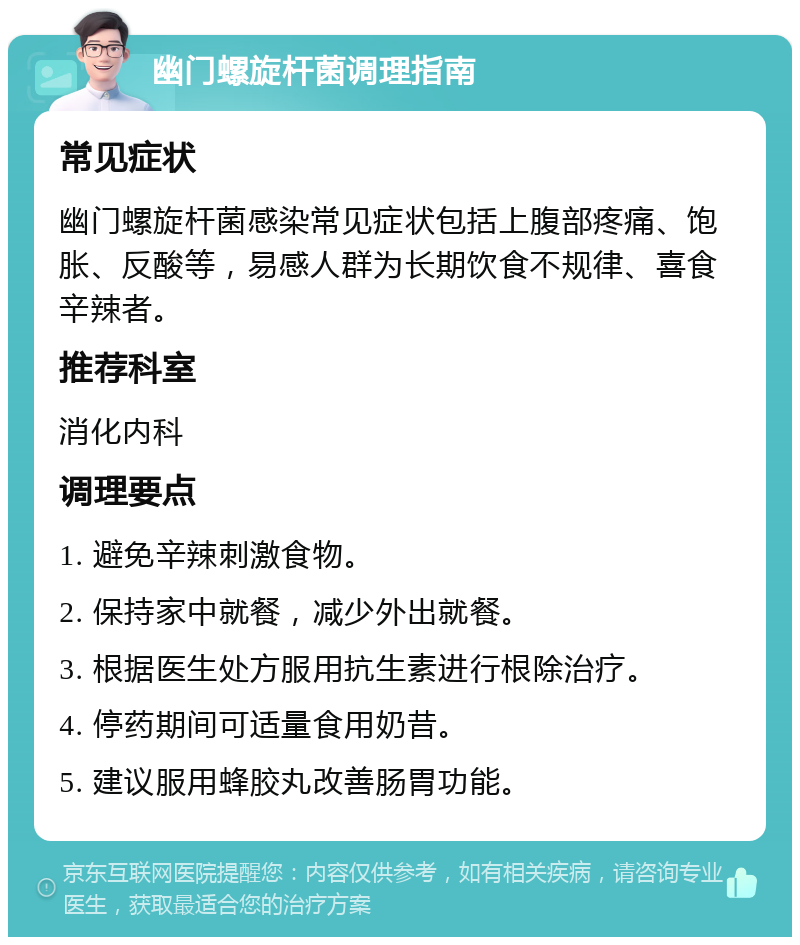 幽门螺旋杆菌调理指南

常见症状

幽门螺旋杆菌感染常见症状包括上腹部疼痛、饱胀、反酸等，易感人群为长期饮食不规律、喜食辛辣者。

推荐科室

消化内科

调理要点

1. 避免辛辣刺激食物。

2. 保持家中就餐，减少外出就餐。

3. 根据医生处方服用抗生素进行根除治疗。

4. 停药期间可适量食用奶昔。

5. 建议服用蜂胶丸改善肠胃功能。

京东互联网医院提醒您：内容仅供参考，如有相关疾病，请咨询专业医生，获取最适合您的治疗方案